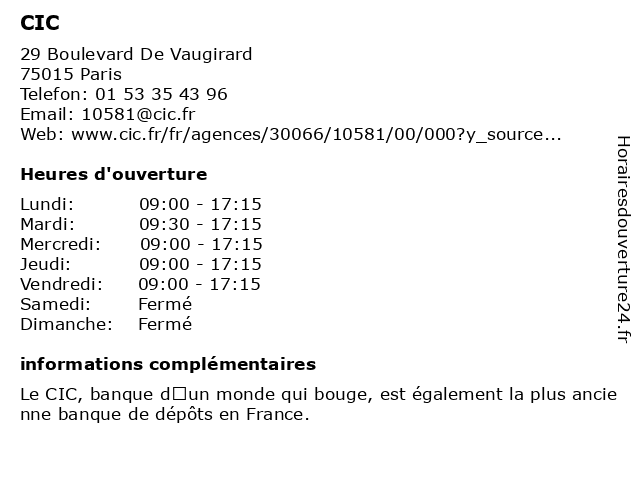 CIC

29 Boulevard De Vaugirard
75015 Paris
Telefon: 01 53 35 43 96
Email: 10581@cic.fr
Web: www.cic.fr/fr/agences/30066/10581/00/000?y_source...

Heures d'ouverture

Lundi: 09:00 - 17:15
Mardi: 09:30 - 17:15
Mercredi: 09:00 - 17:15
Jeudi: 09:00 - 17:15
Vendredi: 09:00 - 17:15
Samedi: Fermé
Dimanche: Fermé

informations complémentaires

Le CIC, banque d□un monde qui bouge, est également la plus ancienne banque de dépôts en France.

Horairesdouverture24.fr